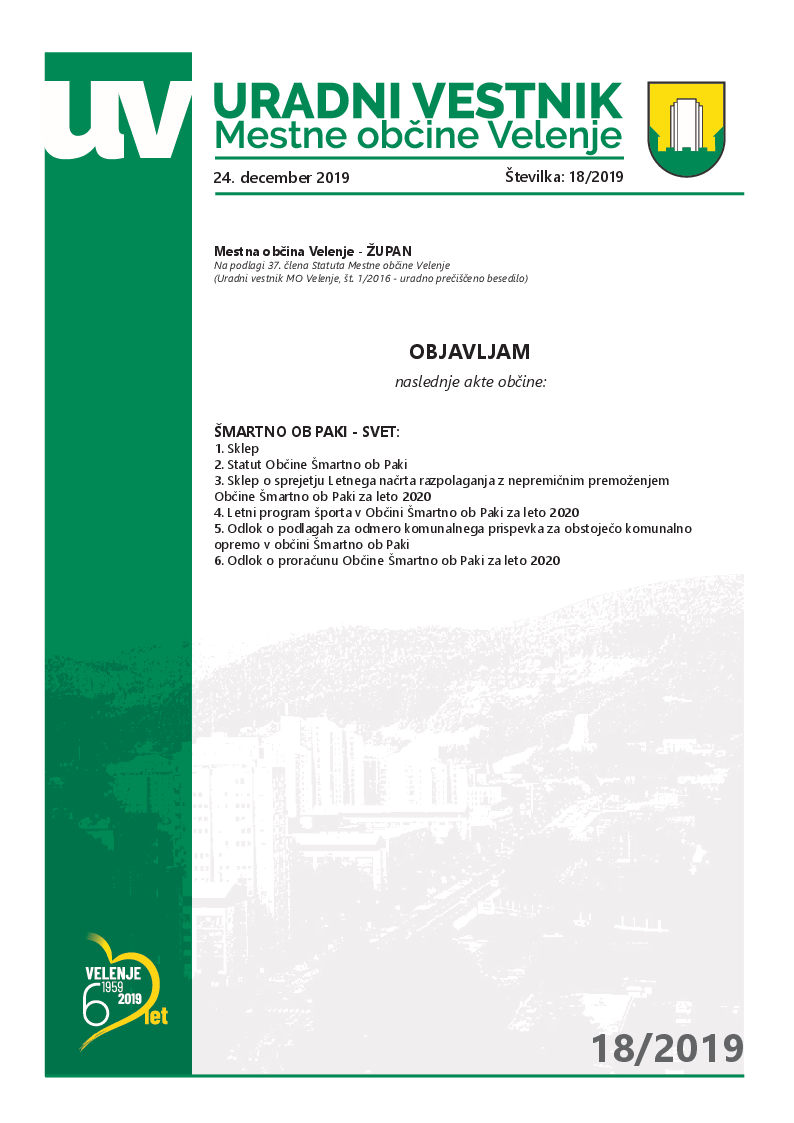 uv

URADNI VESTNIK
Mestne občine Velenje

24. december 2019

Številka: 18/2019

Mestna občina Velenje - ŽUPAN
Na podlagi 37. člena Statuta Mestne občine Velenje
(Uradni vestnik MO Velenje, št. 1/2016 - uradno prečiščeno besedilo)

OBJAVLJAM

naslednje akte občine:

ŠMARTNO OB PAKI - SVET:
1. Sklep
2. Statut Občine Šmartno ob Paki
3. Sklep o sprejetju Letnega načrta razpolaganja z nepremičnim premoženjem Občine Šmartno ob Paki za leto 2020
4. Letni program športa v Občini Šmartno ob Paki za leto 2020
5. Odlok o podlagah za odmero komunalnega prispevka za obstoječo komunalno opremo v občini Šmartno ob Paki
6. Odlok o proračunu Občine Šmartno ob Paki za leto 2020

VELENJE
1959
2019
60
let

18/2019